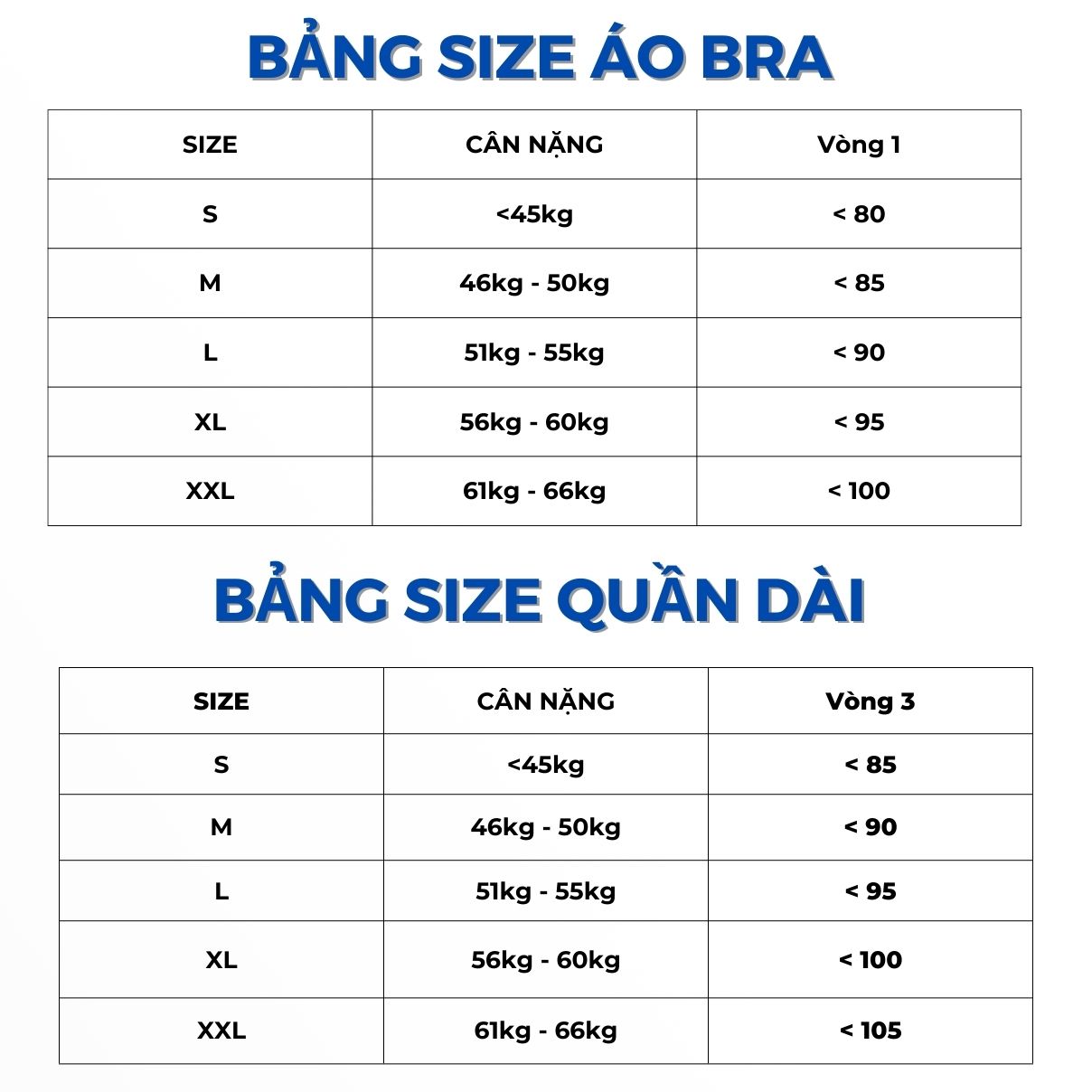 BẢNG SIZE ÁO BRA

| SIZE | CÂN NẶNG | Vòng 1 |
|---|---|---|
| S | <45kg | < 80 |
| M | 46kg - 50kg | < 85 |
| L | 51kg - 55kg | < 90 |
| XL | 56kg - 60kg | < 95 |
| XXL | 61kg - 66kg | < 100 |

BẢNG SIZE QUẦN DÀI

| SIZE | CÂN NẶNG | Vòng 3 |
|---|---|---|
| S | <45kg | < 85 |
| M | 46kg - 50kg | < 90 |
| L | 51kg - 55kg | < 95 |
| XL | 56kg - 60kg | < 100 |
| XXL | 61kg - 66kg | < 105 |